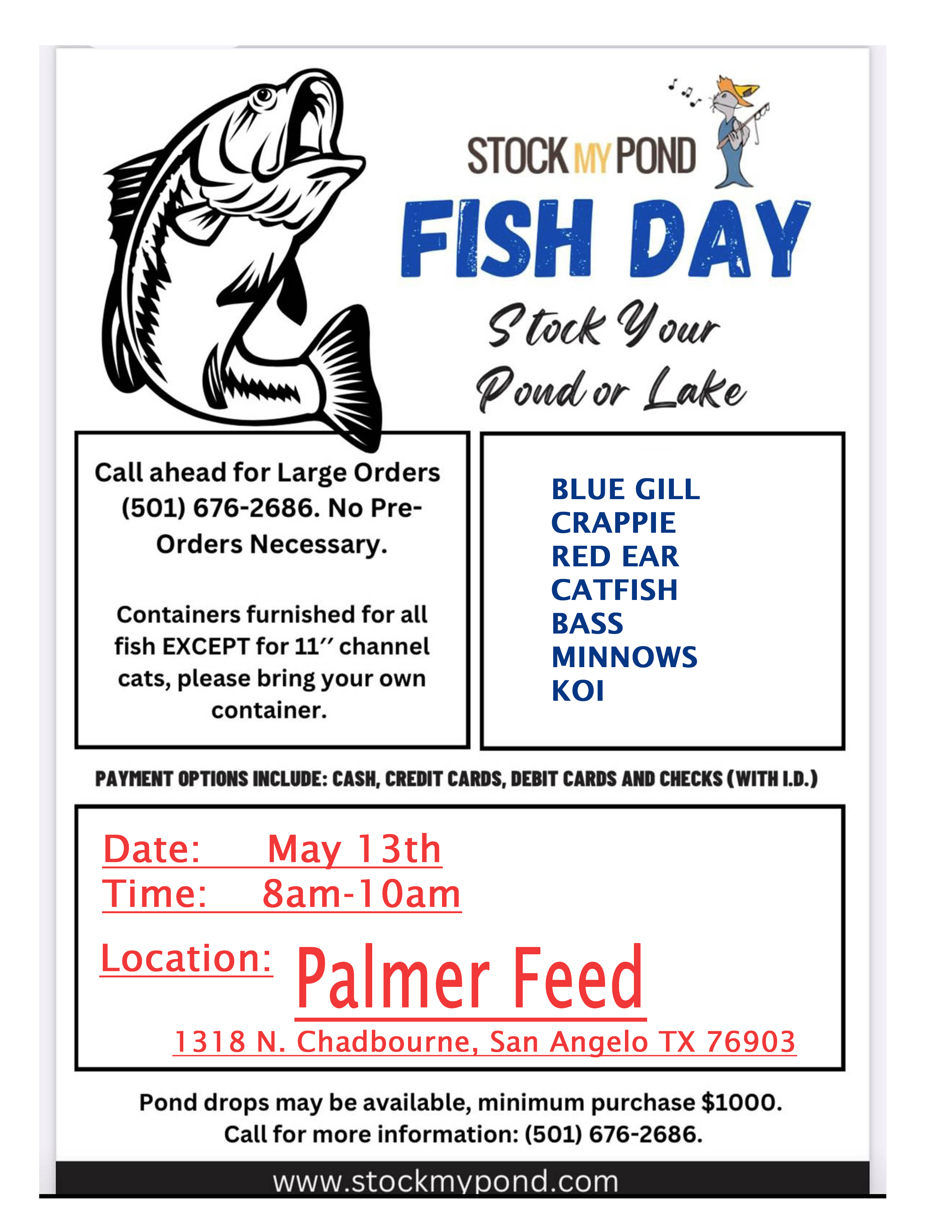 STOCK MY POND

FISH DAY

Stock Your Pond or Lake

Call ahead for Large Orders (501) 676-2686. No Pre-Orders Necessary.

Containers furnished for all fish EXCEPT for 11′′ channel cats, please bring your own container.

BLUE GILL
CRAPPIE
RED EAR
CATFISH
BASS
MINNOWS
KOI

PAYMENT OPTIONS INCLUDE: CASH, CREDIT CARDS, DEBIT CARDS AND CHECKS (WITH I.D.)

Date: May 13th
Time: 8am-10am

Location: Palmer Feed
1318 N. Chadbourne, San Angelo TX 76903

Pond drops may be available, minimum purchase $1000.
Call for more information: (501) 676-2686.

www.stockmypond.com